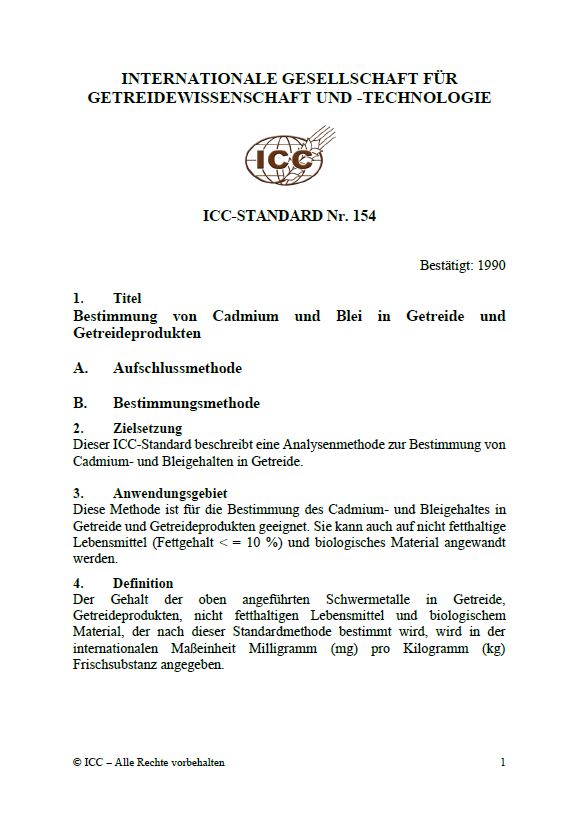 INTERNATIONALE GESELLSCHAFT FÜR GETREIDEWISSENSCHAFT UND -TECHNOLOGIE

ICC

ICC-STANDARD Nr. 154

Bestätigt: 1990

1. Titel
Bestimmung von Cadmium und Blei in Getreide und Getreideprodukten

A. Aufschlussmethode

B. Bestimmungsmethode

2. Zielsetzung
Dieser ICC-Standard beschreibt eine Analysenmethode zur Bestimmung von Cadmium- und Bleigehalten in Getreide.

3. Anwendungsgebiet
Diese Methode ist für die Bestimmung des Cadmium- und Bleigehaltes in Getreide und Getreideprodukten geeignet. Sie kann auch auf nicht fetthaltige Lebensmittel (Fettgehalt < = 10 %) und biologisches Material angewandt werden.

4. Definition
Der Gehalt der oben angeführten Schwermetalle in Getreide, Getreideprodukten, nicht fetthaltigen Lebensmittel und biologischem Material, der nach dieser Standardmethode bestimmt wird, wird in der internationalen Maßeinheit Milligramm (mg) pro Kilogramm (kg) Frischsubstanz angegeben.

© ICC – Alle Rechte vorbehalten

1